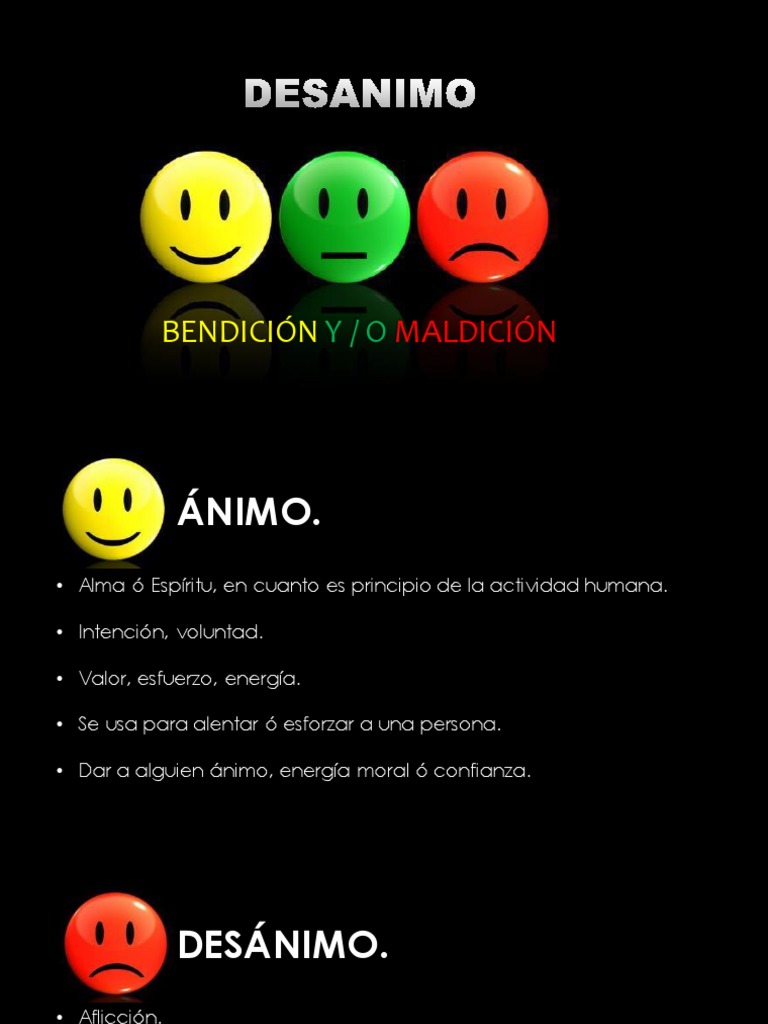 DESANIMO

BENDICIÓN Y / O MALDICIÓN

ÁNIMO.

• Alma ó Espíritu, en cuanto es principio de la actividad humana.

• Intención, voluntad.

• Valor, esfuerzo, energía.

• Se usa para alentar ó esforzar a una persona.

• Dar a alguien ánimo, energía moral ó confianza.

DESÁNIMO.

• Aflicción.